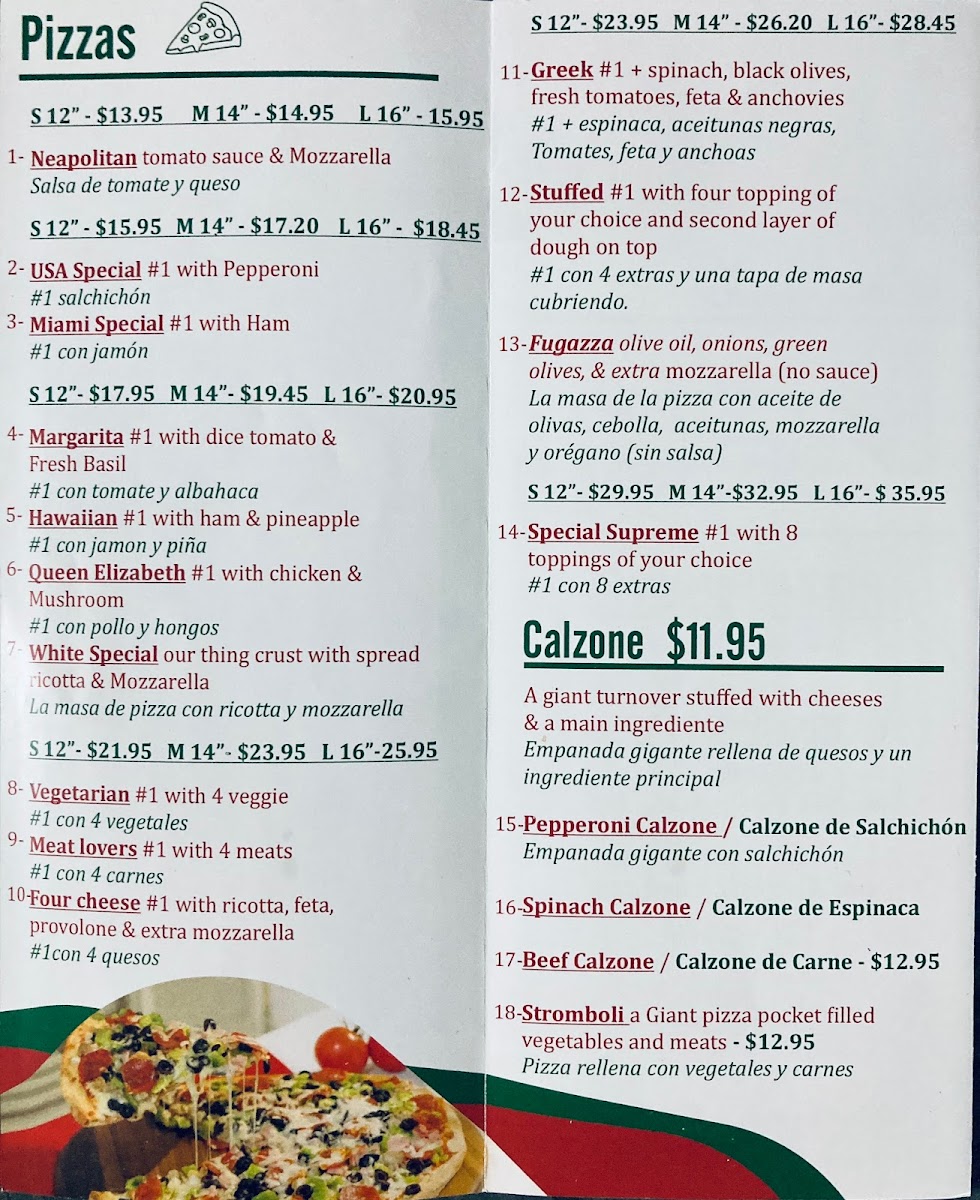 Pizzas

S 12" - $13.95 M 14" - $14.95 L 16" - 15.95

1- Neapolitan tomato sauce & Mozzarella
Salsa de tomate y queso

S 12" - $15.95 M 14" - $17.20 L 16" - $18.45

2- USA Special #1 with Pepperoni
#1 salchichón
3- Miami Special #1 with Ham
#1 con jamón

S 12"- $17.95 M 14"- $19.45 L 16"- $20.95

4- Margarita #1 with dice tomato & Fresh Basil
#1 con tomate y albahaca
5- Hawaiian #1 with ham & pineapple
#1 con jamon y piña
6- Queen Elizabeth #1 with chicken & Mushroom
#1 con pollo y hongos
7- White Special our thing crust with spread ricotta & Mozzarella
La masa de pizza con ricotta y mozzarella

S 12"- $21.95 M 14"- $23.95 L 16"-25.95

8- Vegetarian #1 with 4 veggie
#1 con 4 vegetales
9- Meat lovers #1 with 4 meats
#1 con 4 carnes
10-Four cheese #1 with ricotta, feta, provolone & extra mozzarella
#1con 4 quesos

S 12"- $23.95 M 14" - $26.20 L 16"- $28.45

11-Greek #1 + spinach, black olives, fresh tomatoes, feta & anchovies
#1 + espinaca, aceitunas negras, Tomates, feta y anchoas

12-Stuffed #1 with four topping of your choice and second layer of dough on top
#1 con 4 extras y una tapa de masa cubriendo.

13-Fugazza olive oil, onions, green olives, & extra mozzarella (no sauce)
La masa de la pizza con aceite de olivas, cebolla, aceitunas, mozzarella y orégano (sin salsa)

S 12"- $29.95 M 14"-$32.95 L 16"- $ 35.95

14-Special Supreme #1 with 8 toppings of your choice
#1 con 8 extras

Calzone $11.95

A giant turnover stuffed with cheeses & a main ingrediente
Empanada gigante rellena de quesos y un ingrediente principal

15-Pepperoni Calzone / Calzone de Salchichón
Empanada gigante con salchichón

16-Spinach Calzone / Calzone de Espinaca

17-Beef Calzone / Calzone de Carne - $12.95

18-Stromboli a Giant pizza pocket filled vegetables and meats - $12.95
Pizza rellena con vegetales y carnes